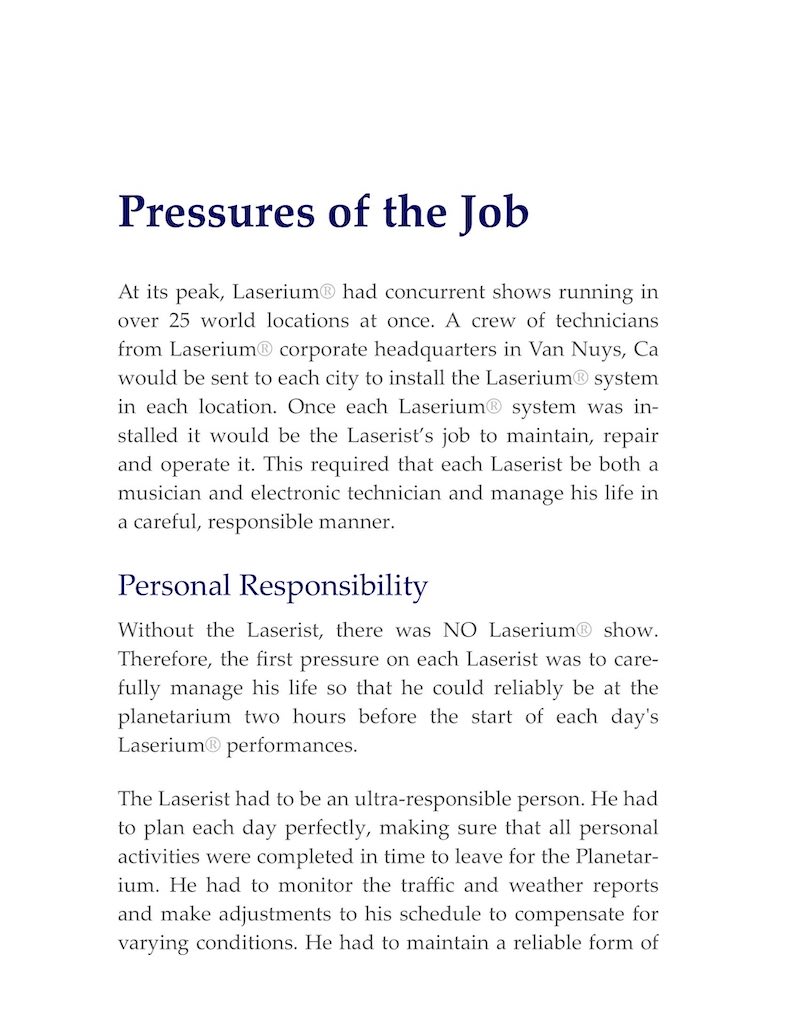 Pressures of the Job

At its peak, Laserium® had concurrent shows running in over 25 world locations at once. A crew of technicians from Laserium® corporate headquarters in Van Nuys, Ca would be sent to each city to install the Laserium® system in each location. Once each Laserium® system was installed it would be the Laserist's job to maintain, repair and operate it. This required that each Laserist be both a musician and electronic technician and manage his life in a careful, responsible manner.

Personal Responsibility

Without the Laserist, there was NO Laserium® show. Therefore, the first pressure on each Laserist was to carefully manage his life so that he could reliably be at the planetarium two hours before the start of each day's Laserium® performances.

The Laserist had to be an ultra-responsible person. He had to plan each day perfectly, making sure that all personal activities were completed in time to leave for the Planetarium. He had to monitor the traffic and weather reports and make adjustments to his schedule to compensate for varying conditions. He had to maintain a reliable form of